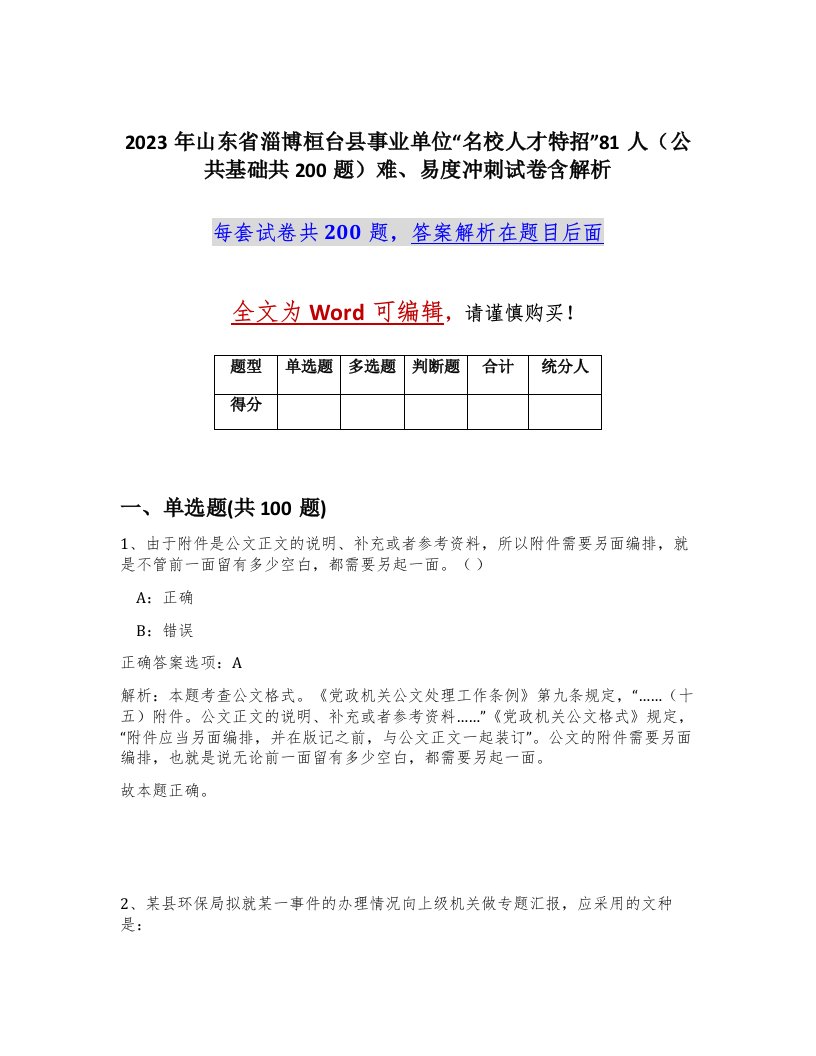 2023 年山东省淄博桓台县事业单位“名校人才特招”81 人（公共基础共 200 题）难、易度冲刺试卷含解析

每套试卷共 200 题，答案解析在题目后面

全文为 Word 可编辑，请谨慎购买！

| 题型 | 单选题 | 多选题 | 判断题 | 合计 | 统分人 |
|---|---|---|---|---|---|
| 得分 | | | | | |

一、单选题(共 100 题)

1、由于附件是公文正文的说明、补充或者参考资料，所以附件需要另面编排，就是不管前一面留有多少空白，都需要另起一面。（ ）

A：正确

B：错误

正确答案选项：A

解析：本题考查公文格式。《党政机关公文处理工作条例》第九条规定，“……（十五）附件。公文正文的说明、补充或者参考资料……”《党政机关公文格式》规定，“附件应当另面编排，并在版记之前，与公文正文一起装订”。公文的附件需要另面编排，也就是说无论前一面留有多少空白，都需要另起一面。

故本题正确。

2、某县环保局拟就某一事件的办理情况向上级机关做专题汇报，应采用的文种是：